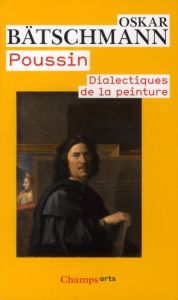 OSKAR
BÄTSCHMANN

Poussin

Dialectiques
de la peinture

Champs arts